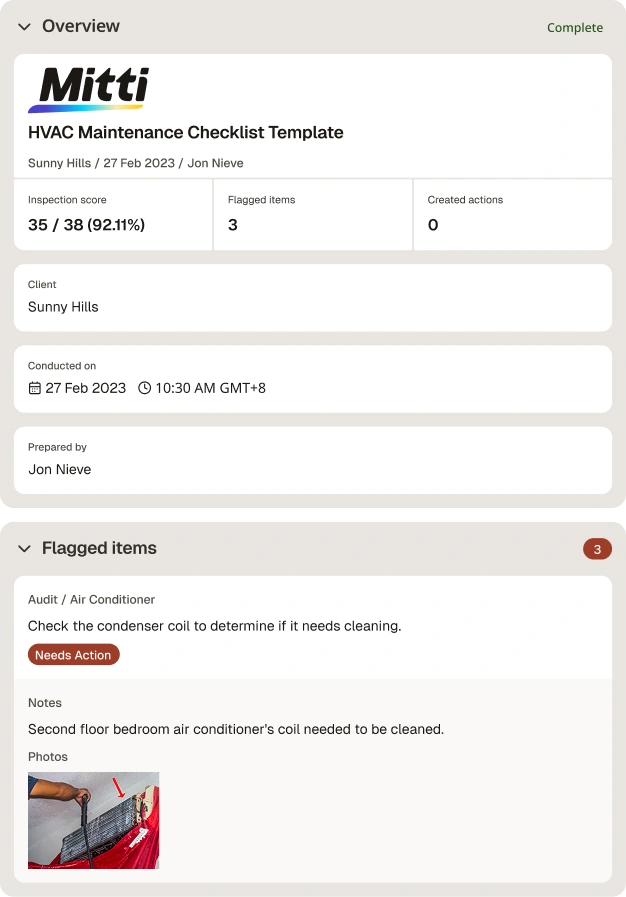 Overview

Complete

Mitti

HVAC Maintenance Checklist Template

Sunny Hills / 27 Feb 2023 / Jon Nieve

| Inspection score | Flagged items | Created actions |
|---|---|---|
| 35 / 38 (92.11%) | 3 | 0 |

Client
Sunny Hills

Conducted on
27 Feb 2023 10:30 AM GMT+8

Prepared by
Jon Nieve

Flagged items

3

Audit / Air Conditioner

Check the condenser coil to determine if it needs cleaning.

Needs Action

Notes

Second floor bedroom air conditioner's coil needed to be cleaned.

Photos